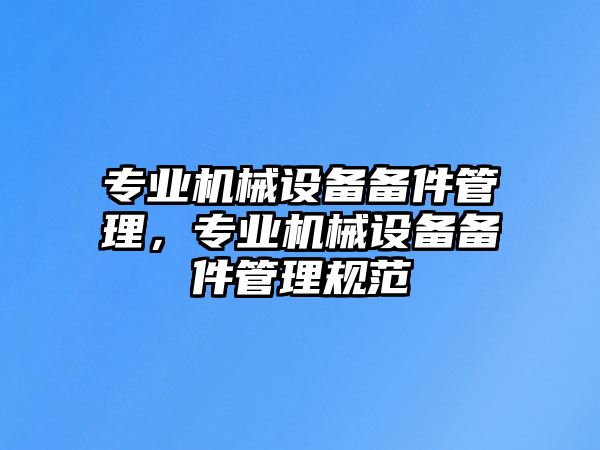 专业机械设备备件管理，专业机械设备备件管理规范